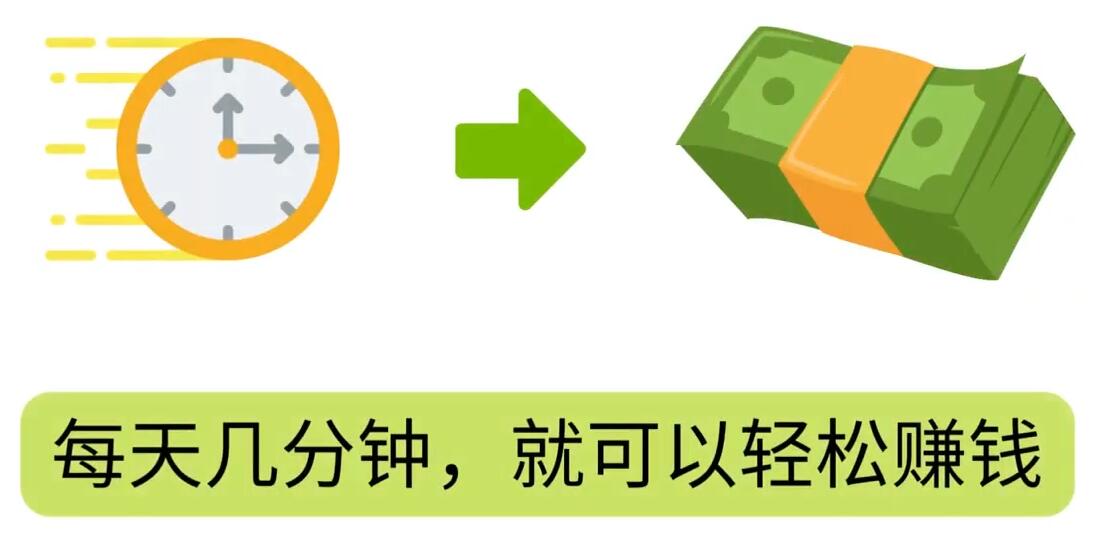 每天几分钟，就可以轻松赚钱